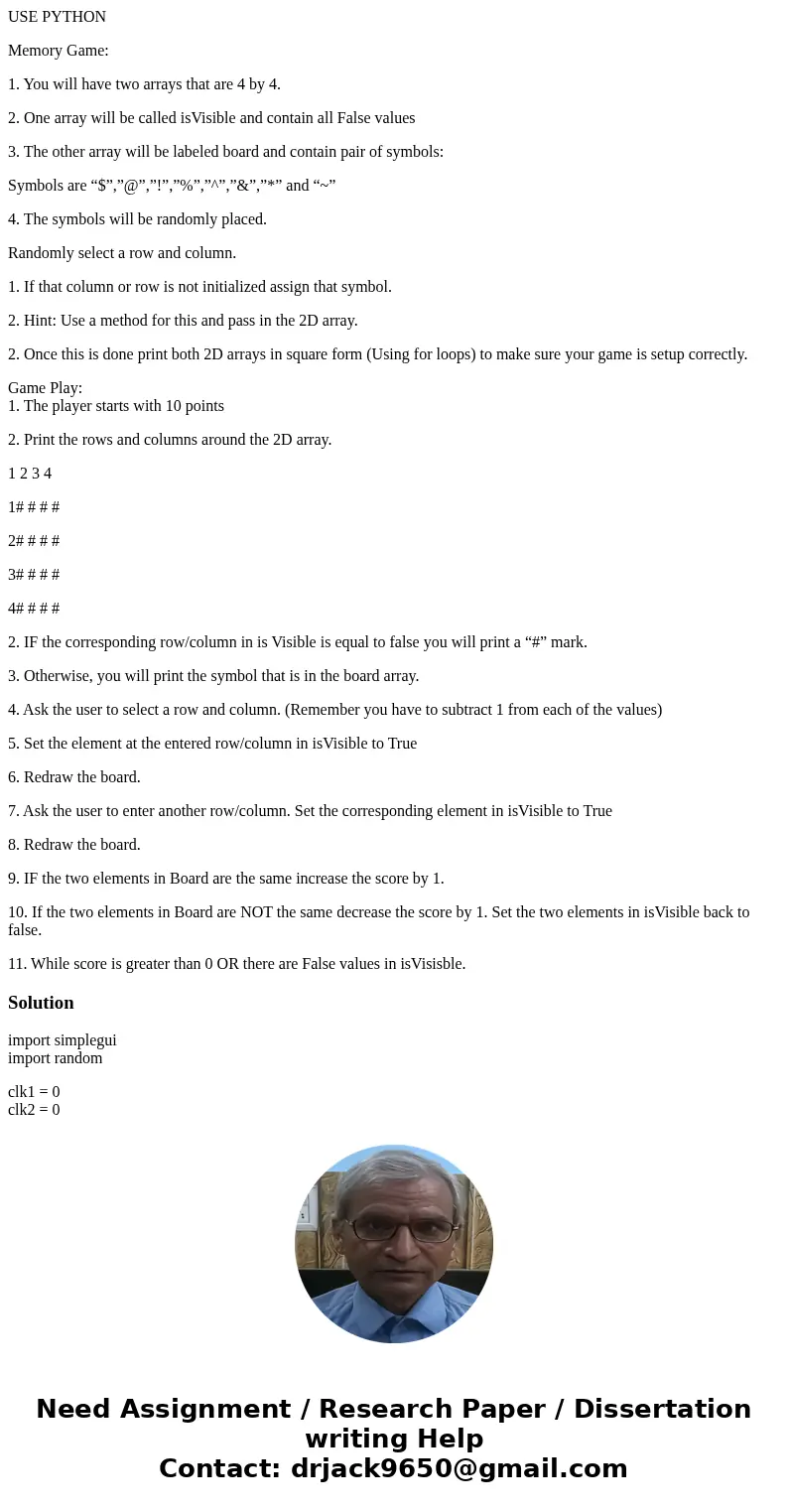 USE PYTHON

Memory Game:

1. You will have two arrays that are 4 by 4.

2. One array will be called isVisible and contain all False values

3. The other array will be labeled board and contain pair of symbols:

Symbols are “$”,”@”,”!”,”%”,”^”,”&”,”*” and “~”

4. The symbols will be randomly placed.

Randomly select a row and column.

1. If that column or row is not initialized assign that symbol.

2. Hint: Use a method for this and pass in the 2D array.

2. Once this is done print both 2D arrays in square form (Using for loops) to make sure your game is setup correctly.

Game Play:
1. The player starts with 10 points

2. Print the rows and columns around the 2D array.

1 2 3 4

1# # # #

2# # # #

3# # # #

4# # # #

2. IF the corresponding row/column in is Visible is equal to false you will print a “#” mark.

3. Otherwise, you will print the symbol that is in the board array.

4. Ask the user to select a row and column. (Remember you have to subtract 1 from each of the values)

5. Set the element at the entered row/column in isVisible to True

6. Redraw the board.

7. Ask the user to enter another row/column. Set the corresponding element in isVisible to True

8. Redraw the board.

9. IF the two elements in Board are the same increase the score by 1.

10. If the two elements in Board are NOT the same decrease the score by 1. Set the two elements in isVisible back to false.

11. While score is greater than 0 OR there are False values in isVisisble.

Solution

import simplegui
import random

clk1 = 0
clk2 = 0

Need Assignment / Research Paper / Dissertation writing Help
Contact: drjack9650@gmail.com